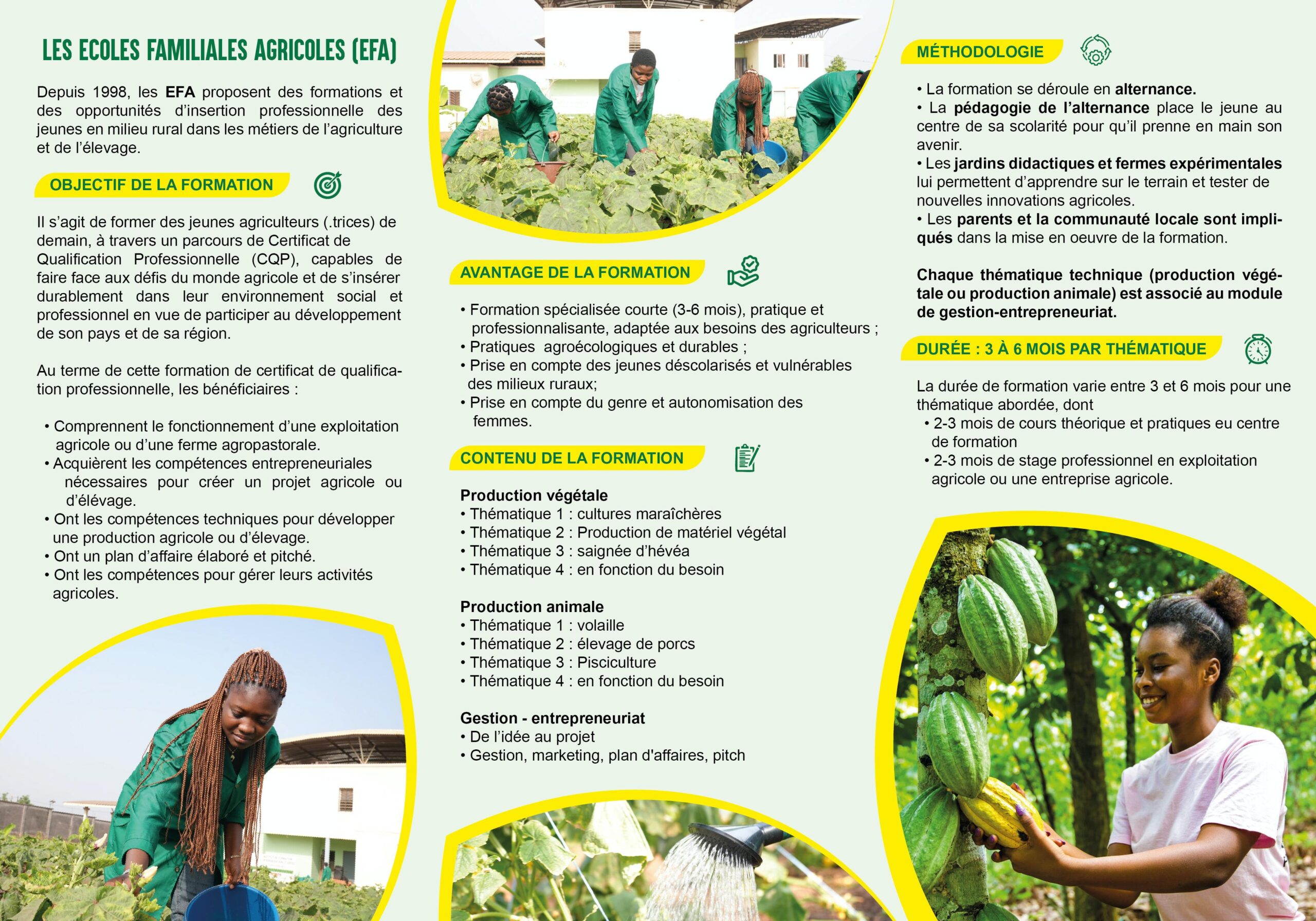 LES ECOLES FAMILIALES AGRICOLES (EFA)

Depuis 1998, les EFA proposent des formations et des opportunités d'insertion professionnelle des jeunes en milieu rural dans les métiers de l'agriculture et de l'élevage.

OBJECTIF DE LA FORMATION

Il s'agit de former des jeunes agriculteurs (.trices) de demain, à travers un parcours de Certificat de Qualification Professionnelle (CQP), capables de faire face aux défis du monde agricole et de s'insérer durablement dans leur environnement social et professionnel en vue de participer au développement de son pays et de sa région.

Au terme de cette formation de certificat de qualification professionnelle, les bénéficiaires :

• Comprennent le fonctionnement d'une exploitation agricole ou d'une ferme agropastorale.
• Acquièrent les compétences entrepreneuriales nécessaires pour créer un projet agricole ou d'élévage.
• Ont les compétences techniques pour développer une production agricole ou d'élevage.
• Ont un plan d'affaire élaboré et pitché.
• Ont les compétences pour gérer leurs activités agricoles.

AVANTAGE DE LA FORMATION

• Formation spécialisée courte (3-6 mois), pratique et professionnalisante, adaptée aux besoins des agriculteurs ;
• Pratiques agroécologiques et durables ;
• Prise en compte des jeunes déscolarisés et vulnérables des milieux ruraux;
• Prise en compte du genre et autonomisation des femmes.

CONTENU DE LA FORMATION

Production végétale
• Thématique 1 : cultures maraîchères
• Thématique 2 : Production de matériel végétal
• Thématique 3 : saignée d'hévéa
• Thématique 4 : en fonction du besoin

Production animale
• Thématique 1 : volaille
• Thématique 2 : élevage de porcs
• Thématique 3 : Pisciculture
• Thématique 4 : en fonction du besoin

Gestion - entrepreneuriat
• De l'idée au projet
• Gestion, marketing, plan d'affaires, pitch

MÉTHODOLOGIE

• La formation se déroule en alternance.
• La pédagogie de l'alternance place le jeune au centre de sa scolarité pour qu'il prenne en main son avenir.
• Les jardins didactiques et fermes expérimentales lui permettent d'apprendre sur le terrain et tester de nouvelles innovations agricoles.
• Les parents et la communauté locale sont impliqués dans la mise en oeuvre de la formation.

Chaque thématique technique (production végétale ou production animale) est associé au module de gestion-entrepreneuriat.

DURÉE : 3 À 6 MOIS PAR THÉMATIQUE

La durée de formation varie entre 3 et 6 mois pour une thématique abordée, dont
• 2-3 mois de cours théorique et pratiques eu centre de formation
• 2-3 mois de stage professionnel en exploitation agricole ou une entreprise agricole.